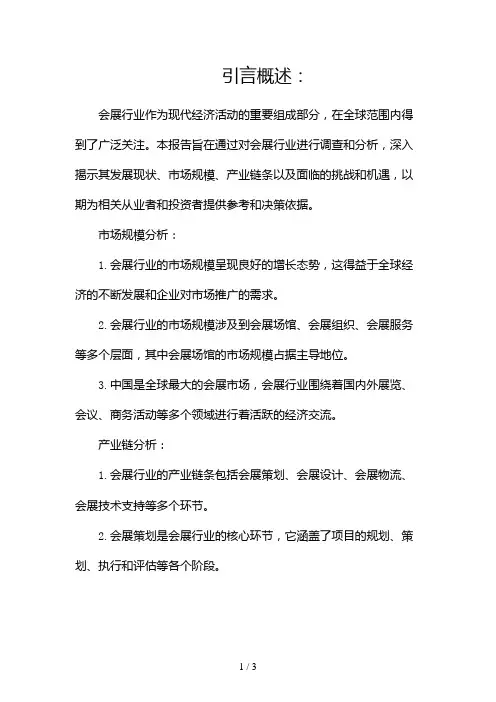 引言概述：

会展行业作为现代经济活动的重要组成部分，在全球范围内得到了广泛关注。本报告旨在通过对会展行业进行调查和分析，深入揭示其发展现状、市场规模、产业链条以及面临的挑战和机遇，以期为相关从业者和投资者提供参考和决策依据。

市场规模分析：

1. 会展行业的市场规模呈现良好的增长态势，这得益于全球经济的不断发展和企业对市场推广的需求。

2. 会展行业的市场规模涉及到会展场馆、会展组织、会展服务等多个层面，其中会展场馆的市场规模占据主导地位。

3. 中国是全球最大的会展市场，会展行业围绕着国内外展览、会议、商务活动等多个领域进行着活跃的经济交流。

产业链分析：

1. 会展行业的产业链条包括会展策划、会展设计、会展物流、会展技术支持等多个环节。

2. 会展策划是会展行业的核心环节，它涵盖了项目的规划、策划、执行和评估等各个阶段。

1 / 3